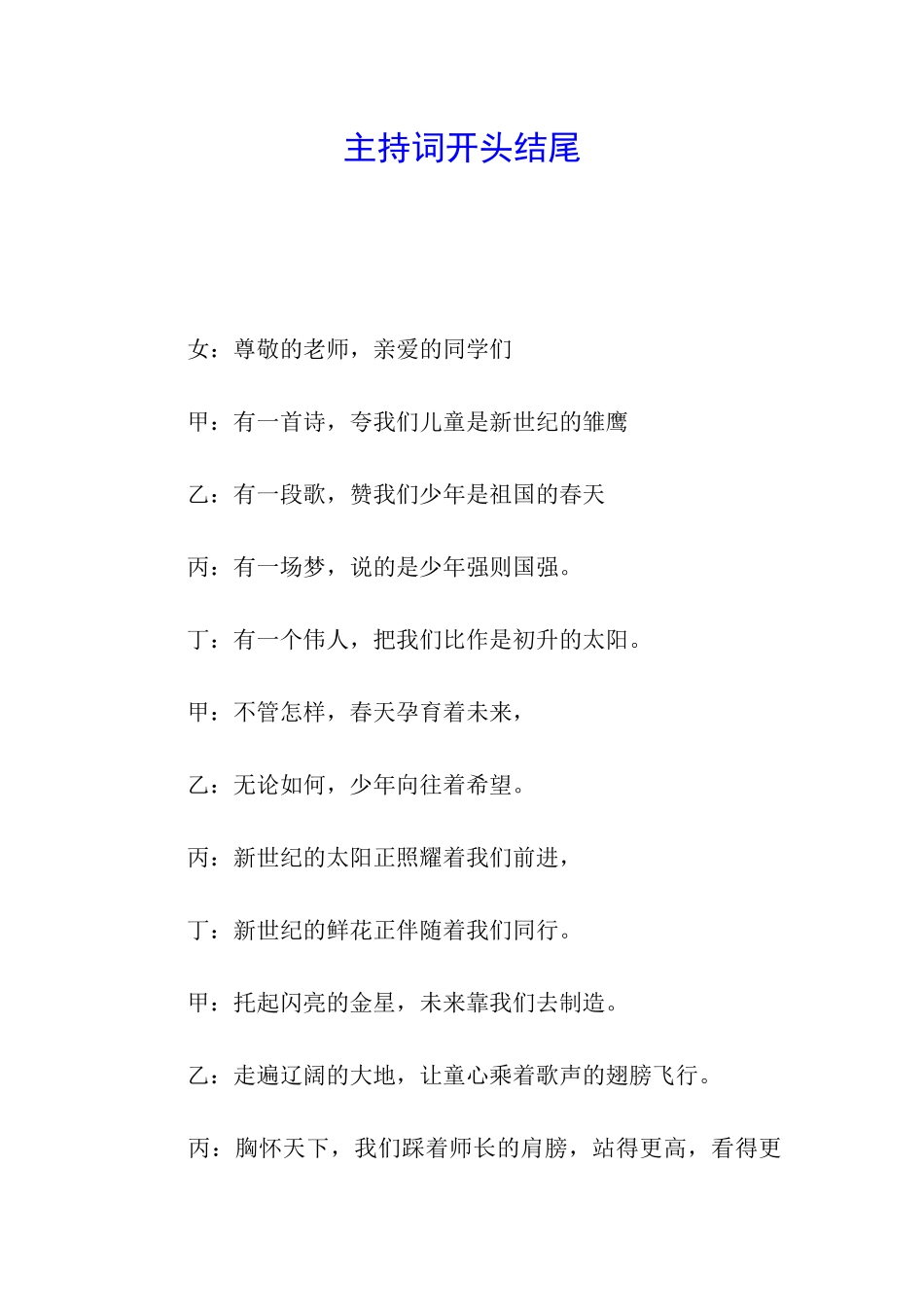 主持词开头结尾

女：尊敬的老师，亲爱的同学们

甲：有一首诗，夸我们儿童是新世纪的雏鹰

乙：有一段歌，赞我们少年是祖国的春天

丙：有一场梦，说的是少年强则国强。

丁：有一个伟人，把我们比作是初升的太阳。

甲：不管怎样，春天孕育着未来，

乙：无论如何，少年向往着希望。

丙：新世纪的太阳正照耀着我们前进，

丁：新世纪的鲜花正伴随着我们同行。

甲：托起闪亮的金星，未来靠我们去制造。

乙：走遍辽阔的大地，让童心乘着歌声的翅膀飞行。

丙：胸怀天下，我们踩着师长的肩膀，站得更高，看得更